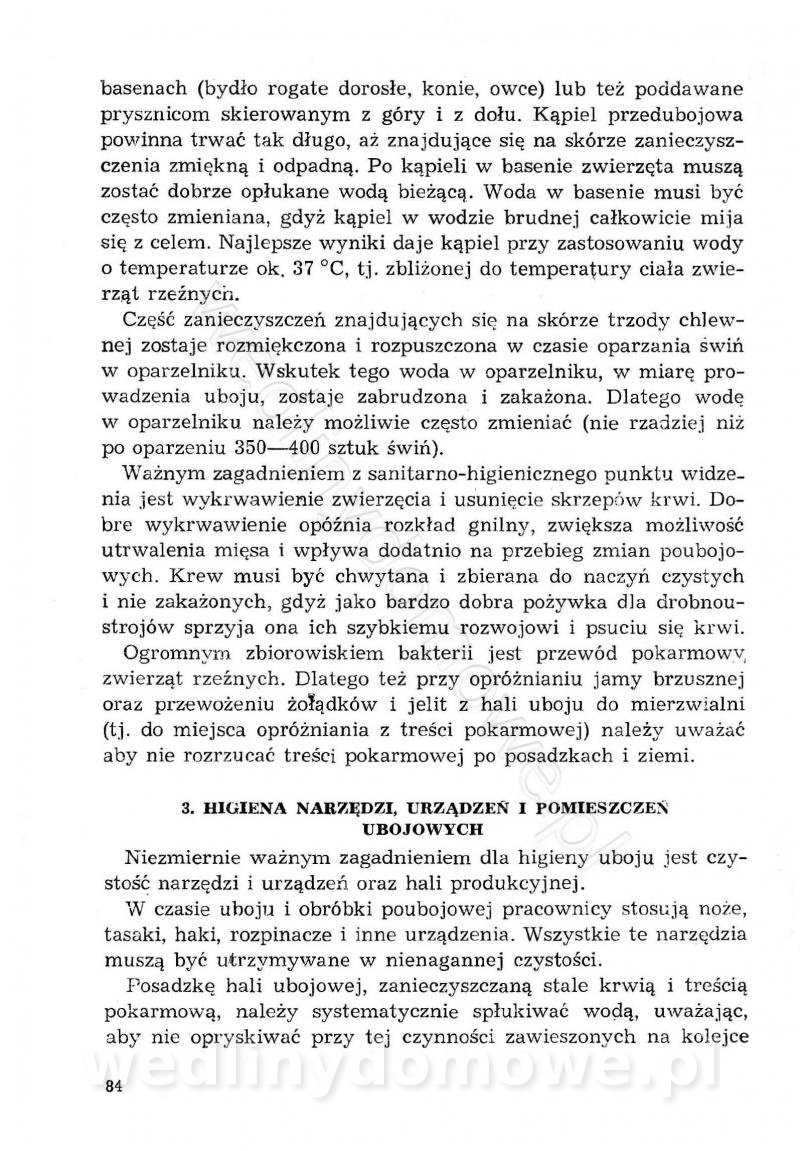 basenach (bydło rogate dorosłe, konie, owce) lub też poddawane prysznicom skierowanym z góry i z dołu. Kąpiel przedubojowa powinna trwać tak długo, aż znajdujące się na skórze zanieczyszczenia zmiękną i odpadną. Po kąpieli w basenie zwierzęta muszą zostać dobrze opłukane wodą bieżącą. Woda w basenie musi być często zmieniana, gdyż kąpiel w wodzie brudnej całkowicie mija się z celem. Najlepsze wyniki daje kąpiel przy zastosowaniu wody o temperaturze ok. 37 °C, tj. zbliżonej do temperatury ciała zwierząt rzeźnych.

Część zanieczyszczeń znajdujących się na skórze trzody chlewnej zostaje rozmiękczona i rozpuszczona w czasie oparzania świń w oparzelniku. Wskutek tego woda w oparzelniku, w miarę prowadzenia uboju, zostaje zabrudzona i zakażona. Dlatego wodę w oparzelniku należy możliwie często zmieniać (nie rzadziej niż po oparzeniu 350—400 sztuk świń).

Ważnym zagadnieniem z sanitarno-higienicznego punktu widzenia jest wykrwawienie zwierzęcia i usunięcie skrzepów krwi. Dobre wykrwawienie opóźnia rozkład gnilny, zwiększa możliwość utrwalenia mięsa i wpływa dodatnio na przebieg zmian poubojowych. Krew musi być chwytana i zbierana do naczyń czystych i nie zakażonych, gdyż jako bardzo dobra pożywka dla drobnoustrojów sprzyja ona ich szybkiemu rozwojowi i psuciu się krwi.

Ogromnym zbiorowiskiem bakterii jest przewód pokarmowy zwierząt rzeźnych. Dlatego też przy opróżnianiu jamy brzusznej oraz przewożeniu żołądków i jelit z hali uboju do mierzwialni (tj. do miejsca opróżniania z treści pokarmowej) należy uważać aby nie rozrzucać treści pokarmowej po posadzkach i ziemi.

3. HIGIENA NARZĘDZI, URZĄDZEŃ I POMIESZCZEŃ UBOJOWYCH

Niezmiernie ważnym zagadnieniem dla higieny uboju jest czystość narzędzi i urządzeń oraz hali produkcyjnej.

W czasie uboju i obróbki poubojowej pracownicy stosują noże, tasaki, haki, rozpinacze i inne urządzenia. Wszystkie te narzędzia muszą być utrzymywane w nienagannej czystości.

Posadzkę hali ubojowej, zanieczyszczaną stale krwią i treścią pokarmową, należy systematycznie spłukiwać wodą, uważając, aby nie opryskiwać przy tej czynności zawieszonych na kolejce

wedlinydomowe.pl

84